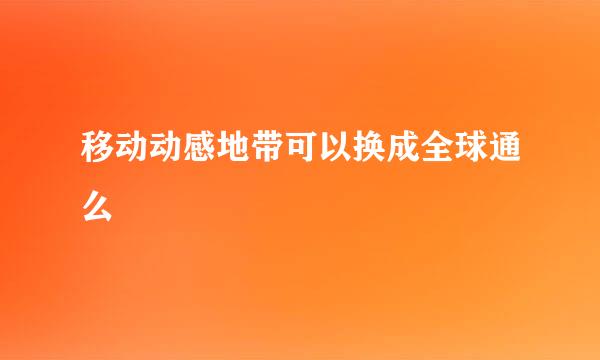 移动动感地带可以换成全球通么